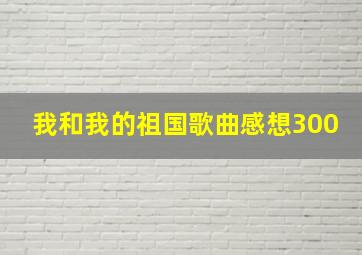 我和我的祖国歌曲感想300